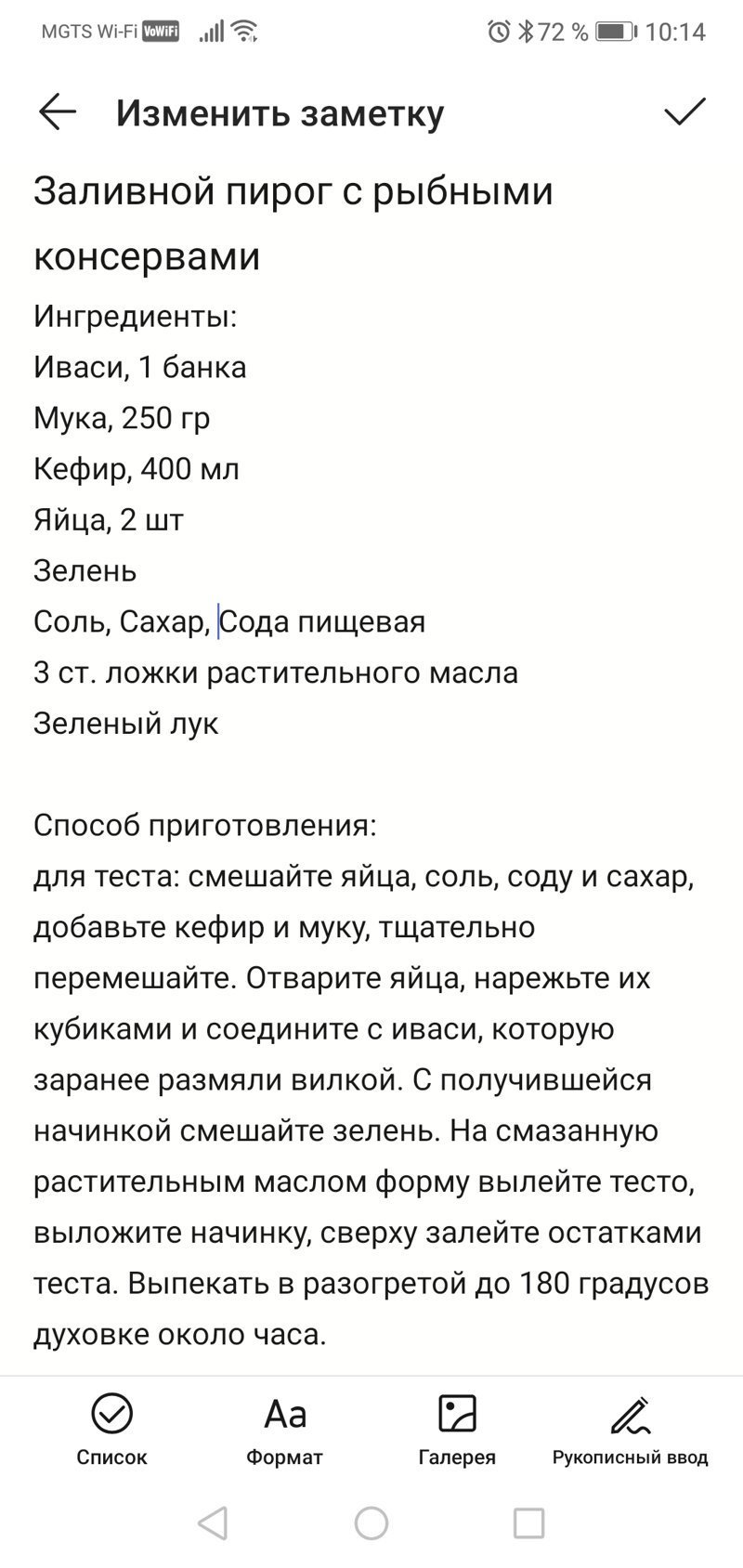 MGTS Wi-Fi VoWiFi 72 % 10:14

Изменить заметку

Заливной пирог с рыбными консервами

Ингредиенты:
Иваси, 1 банка
Мука, 250 гр
Кефир, 400 мл
Яйца, 2 шт
Зелень
Соль, Сахар, Сода пищевая
3 ст. ложки растительного масла
Зеленый лук

Способ приготовления:
для теста: смешайте яйца, соль, соду и сахар, добавьте кефир и муку, тщательно перемешайте. Отварите яйца, нарежьте их кубиками и соедините с иваси, которую заранее размяли вилкой. С получившейся начинкой смешайте зелень. На смазанную растительным маслом форму вылейте тесто, выложите начинку, сверху залейте остатками теста. Выпекать в разогретой до 180 градусов духовке около часа.

Список
Aa
Формат
Галерея
Рукописный ввод